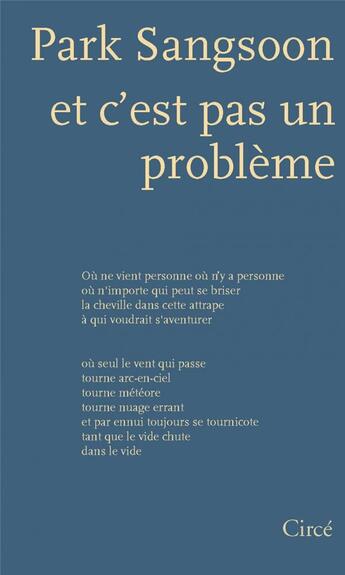 Park Sangsoon

et c'est pas un problème

Où ne vient personne où n'y a personne
où n'importe qui peut se briser
la cheville dans cette attrape
à qui voudrait s'aventurer

où seul le vent qui passe
tourne arc-en-ciel
tourne météore
tourne nuage errant
et par ennui toujours se tournicote
tant que le vide chute
dans le vide

Circé